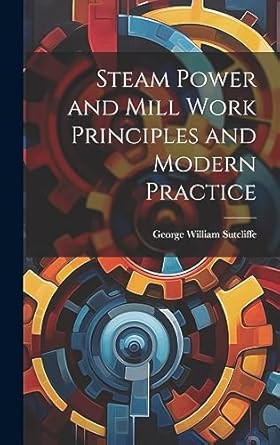 Steam Power and Mill Work Principles and Modern Practice

George William Sutcliffe